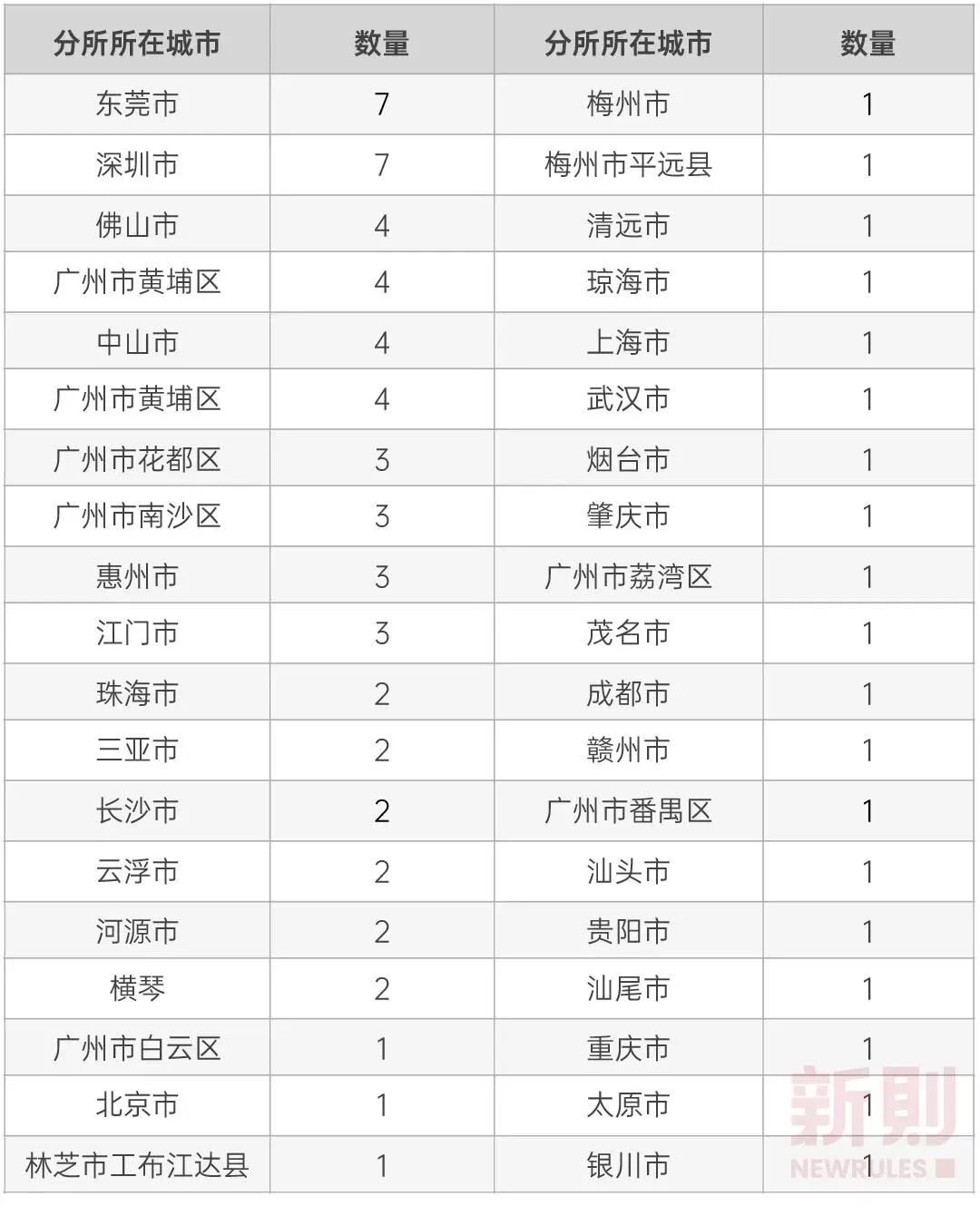 | 分所所在城市 | 数量 | 分所所在城市 | 数量 |
|---|---|---|---|
| 东莞市 | 7 | 梅州市 | 1 |
| 深圳市 | 7 | 梅州市平远县 | 1 |
| 佛山市 | 4 | 清远市 | 1 |
| 广州市黄埔区 | 4 | 琼海市 | 1 |
| 中山市 | 4 | 上海市 | 1 |
| 广州市黄埔区 | 4 | 武汉市 | 1 |
| 广州市花都区 | 3 | 烟台市 | 1 |
| 广州市南沙区 | 3 | 肇庆市 | 1 |
| 惠州市 | 3 | 广州市荔湾区 | 1 |
| 江门市 | 3 | 茂名市 | 1 |
| 珠海市 | 2 | 成都市 | 1 |
| 三亚市 | 2 | 赣州市 | 1 |
| 长沙市 | 2 | 广州市番禺区 | 1 |
| 云浮市 | 2 | 汕头市 | 1 |
| 河源市 | 2 | 贵阳市 | 1 |
| 横琴 | 2 | 汕尾市 | 1 |
| 广州市白云区 | 1 | 重庆市 | 1 |
| 北京市 | 1 | 太原市 | 1 |
| 林芝市工布江达县 | 1 | 银川市 | 1 |

新則
NEWRULES